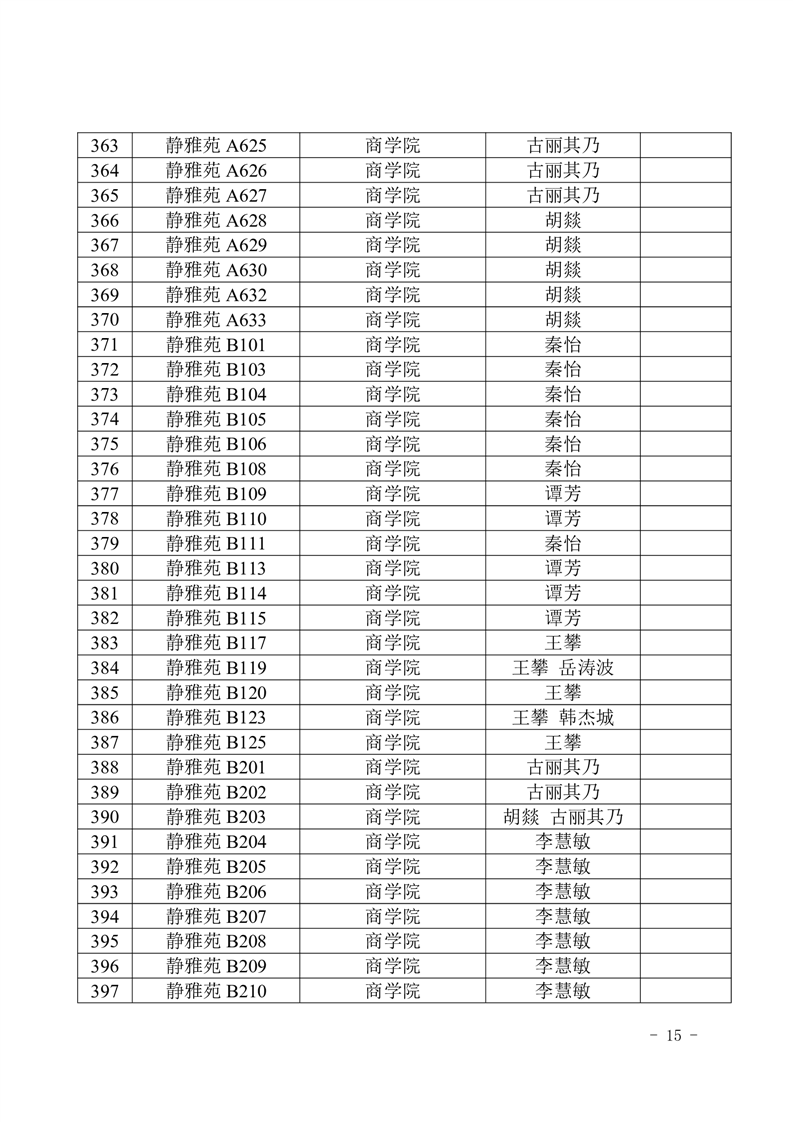 | 363 | 静雅苑 A625 | 商学院 | 古丽其乃 |  |
|---|---|---|---|---|
| 364 | 静雅苑 A626 | 商学院 | 古丽其乃 |  |
| 365 | 静雅苑 A627 | 商学院 | 古丽其乃 |  |
| 366 | 静雅苑 A628 | 商学院 | 胡燚 |  |
| 367 | 静雅苑 A629 | 商学院 | 胡燚 |  |
| 368 | 静雅苑 A630 | 商学院 | 胡燚 |  |
| 369 | 静雅苑 A632 | 商学院 | 胡燚 |  |
| 370 | 静雅苑 A633 | 商学院 | 胡燚 |  |
| 371 | 静雅苑 B101 | 商学院 | 秦怡 |  |
| 372 | 静雅苑 B103 | 商学院 | 秦怡 |  |
| 373 | 静雅苑 B104 | 商学院 | 秦怡 |  |
| 374 | 静雅苑 B105 | 商学院 | 秦怡 |  |
| 375 | 静雅苑 B106 | 商学院 | 秦怡 |  |
| 376 | 静雅苑 B108 | 商学院 | 秦怡 |  |
| 377 | 静雅苑 B109 | 商学院 | 谭芳 |  |
| 378 | 静雅苑 B110 | 商学院 | 谭芳 |  |
| 379 | 静雅苑 B111 | 商学院 | 秦怡 |  |
| 380 | 静雅苑 B113 | 商学院 | 谭芳 |  |
| 381 | 静雅苑 B114 | 商学院 | 谭芳 |  |
| 382 | 静雅苑 B115 | 商学院 | 谭芳 |  |
| 383 | 静雅苑 B117 | 商学院 | 王攀 |  |
| 384 | 静雅苑 B119 | 商学院 | 王攀 岳涛波 |  |
| 385 | 静雅苑 B120 | 商学院 | 王攀 |  |
| 386 | 静雅苑 B123 | 商学院 | 王攀 韩杰城 |  |
| 387 | 静雅苑 B125 | 商学院 | 王攀 |  |
| 388 | 静雅苑 B201 | 商学院 | 古丽其乃 |  |
| 389 | 静雅苑 B202 | 商学院 | 古丽其乃 |  |
| 390 | 静雅苑 B203 | 商学院 | 胡燚 古丽其乃 |  |
| 391 | 静雅苑 B204 | 商学院 | 李慧敏 |  |
| 392 | 静雅苑 B205 | 商学院 | 李慧敏 |  |
| 393 | 静雅苑 B206 | 商学院 | 李慧敏 |  |
| 394 | 静雅苑 B207 | 商学院 | 李慧敏 |  |
| 395 | 静雅苑 B208 | 商学院 | 李慧敏 |  |
| 396 | 静雅苑 B209 | 商学院 | 李慧敏 |  |
| 397 | 静雅苑 B210 | 商学院 | 李慧敏 |  |

- 15 -